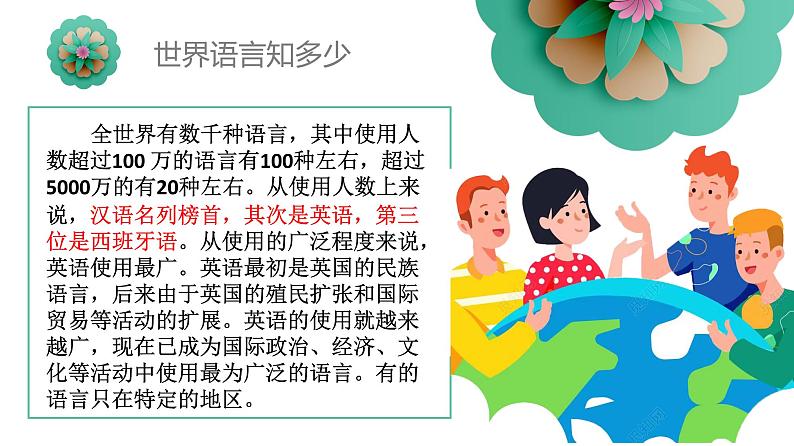 世界语言知多少

全世界有数千种语言，其中使用人数超过100 万的语言有100种左右，超过5000万的有20种左右。从使用人数上来说，汉语名列榜首，其次是英语，第三位是西班牙语。从使用的广泛程度来说，英语使用最广。英语最初是英国的民族语言，后来由于英国的殖民扩张和国际贸易等活动的扩展。英语的使用就越来越广，现在已成为国际政治、经济、文化等活动中使用最为广泛的语言。有的语言只在特定的地区。